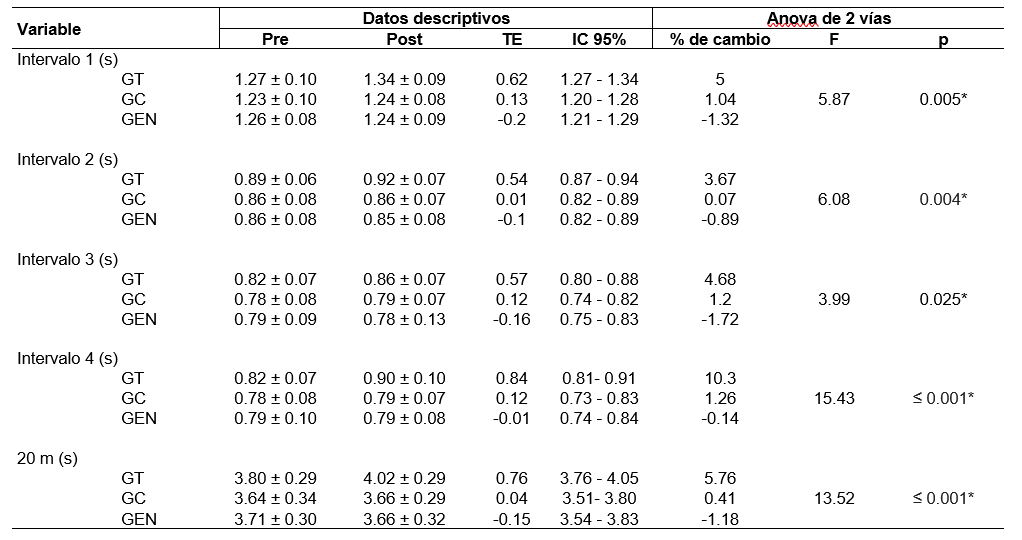 | Variable | Datos descriptivos | | | | Anova de 2 vías | | |
|---|---|---|---|---|---|---|---|
| | Pre | Post | TE | IC 95% | % de cambio | F | p |
| Intervalo 1 (s) | | | | | | | |
| GT | 1.27 ± 0.10 | 1.34 ± 0.09 | 0.62 | 1.27 - 1.34 | 5 | | |
| GC | 1.23 ± 0.10 | 1.24 ± 0.08 | 0.13 | 1.20 - 1.28 | 1.04 | 5.87 | 0.005* |
| GEN | 1.26 ± 0.08 | 1.24 ± 0.09 | -0.2 | 1.21 - 1.29 | -1.32 | | |
| Intervalo 2 (s) | | | | | | | |
| GT | 0.89 ± 0.06 | 0.92 ± 0.07 | 0.54 | 0.87 - 0.94 | 3.67 | | |
| GC | 0.86 ± 0.08 | 0.86 ± 0.07 | 0.01 | 0.82 - 0.89 | 0.07 | 6.08 | 0.004* |
| GEN | 0.86 ± 0.08 | 0.85 ± 0.08 | -0.1 | 0.82 - 0.89 | -0.89 | | |
| Intervalo 3 (s) | | | | | | | |
| GT | 0.82 ± 0.07 | 0.86 ± 0.07 | 0.57 | 0.80 - 0.88 | 4.68 | | |
| GC | 0.78 ± 0.08 | 0.79 ± 0.07 | 0.12 | 0.74 - 0.82 | 1.2 | 3.99 | 0.025* |
| GEN | 0.79 ± 0.09 | 0.78 ± 0.13 | -0.16 | 0.75 - 0.83 | -1.72 | | |
| Intervalo 4 (s) | | | | | | | |
| GT | 0.82 ± 0.07 | 0.90 ± 0.10 | 0.84 | 0.81- 0.91 | 10.3 | | |
| GC | 0.78 ± 0.08 | 0.79 ± 0.07 | 0.12 | 0.73 - 0.83 | 1.26 | 15.43 | ≤ 0.001* |
| GEN | 0.79 ± 0.10 | 0.79 ± 0.08 | -0.01 | 0.74 - 0.84 | -0.14 | | |
| 20 m (s) | | | | | | | |
| GT | 3.80 ± 0.29 | 4.02 ± 0.29 | 0.76 | 3.76 - 4.05 | 5.76 | | |
| GC | 3.64 ± 0.34 | 3.66 ± 0.29 | 0.04 | 3.51- 3.80 | 0.41 | 13.52 | ≤ 0.001* |
| GEN | 3.71 ± 0.30 | 3.66 ± 0.32 | -0.15 | 3.54 - 3.83 | -1.18 | | |